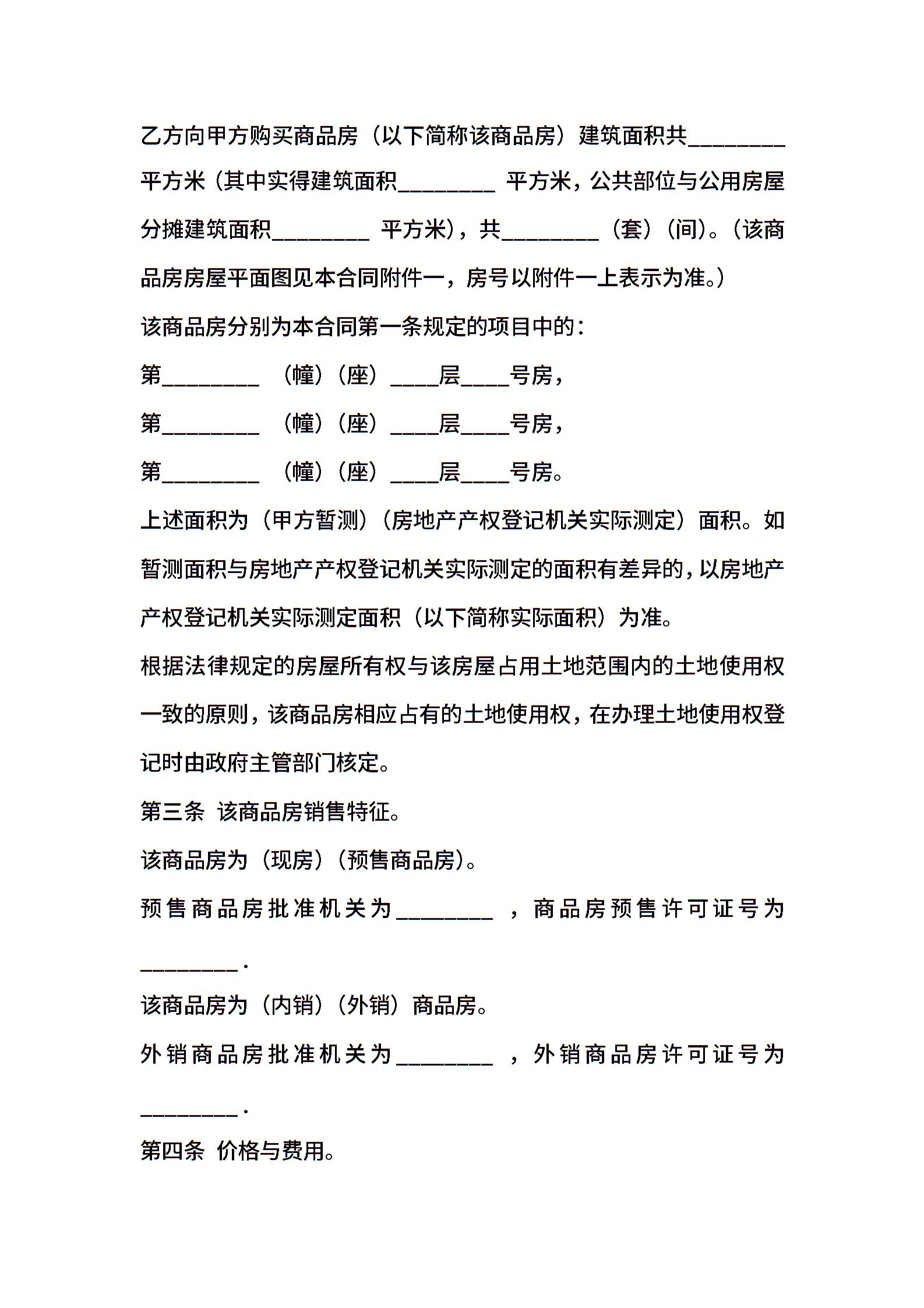 乙方向甲方购买商品房（以下简称该商品房）建筑面积共________平方米（其中实得建筑面积________ 平方米，公共部位与公用房屋分摊建筑面积________ 平方米），共________（套）（间）。（该商品房房屋平面图见本合同附件一，房号以附件一上表示为准。）

该商品房分别为本合同第一条规定的项目中的：

第________ （幢）（座）____层____号房，

第________ （幢）（座）____层____号房，

第________ （幢）（座）____层____号房。

上述面积为（甲方暂测）（房地产产权登记机关实际测定）面积。如暂测面积与房地产产权登记机关实际测定的面积有差异的，以房地产产权登记机关实际测定面积（以下简称实际面积）为准。

根据法律规定的房屋所有权与该房屋占用土地范围内的土地使用权一致的原则，该商品房相应占有的土地使用权，在办理土地使用权登记时由政府主管部门核定。

第三条 该商品房销售特征。

该商品房为（现房）（预售商品房）。

预售商品房批准机关为________ ，商品房预售许可证号为________.

该商品房为（内销）（外销）商品房。

外销商品房批准机关为________ ，外销商品房许可证号为________.

第四条 价格与费用。